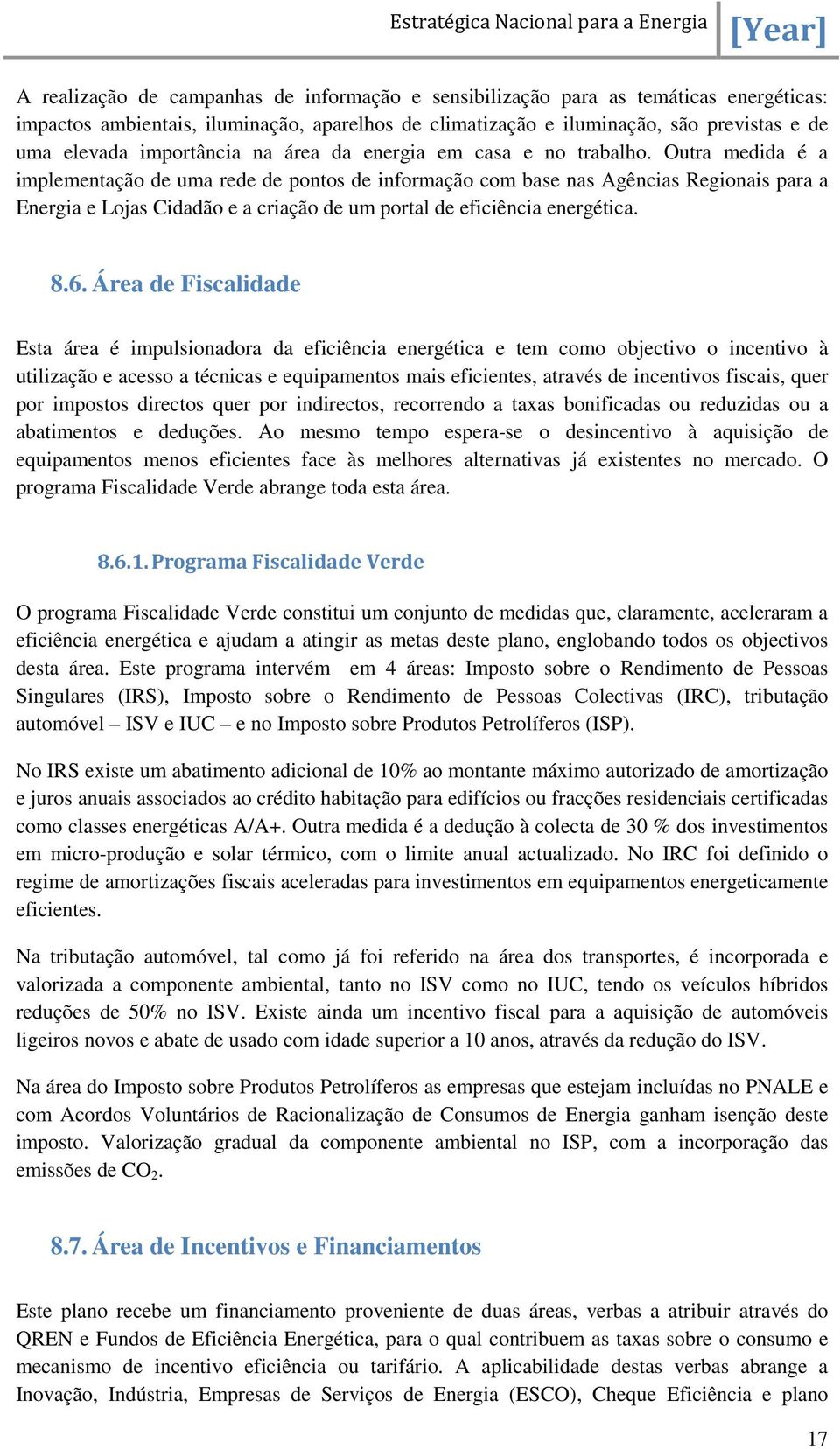 Estratégica Nacional para a Energia [Year]

A realização de campanhas de informação e sensibilização para as temáticas energéticas: impactos ambientais, iluminação, aparelhos de climatização e iluminação, são previstas e de uma elevada importância na área da energia em casa e no trabalho. Outra medida é a implementação de uma rede de pontos de informação com base nas Agências Regionais para a Energia e Lojas Cidadão e a criação de um portal de eficiência energética.

8.6. Área de Fiscalidade

Esta área é impulsionadora da eficiência energética e tem como objectivo o incentivo à utilização e acesso a técnicas e equipamentos mais eficientes, através de incentivos fiscais, quer por impostos directos quer por indirectos, recorrendo a taxas bonificadas ou reduzidas ou a abatimentos e deduções. Ao mesmo tempo espera-se o desincentivo à aquisição de equipamentos menos eficientes face às melhores alternativas já existentes no mercado. O programa Fiscalidade Verde abrange toda esta área.

8.6.1. Programa Fiscalidade Verde

O programa Fiscalidade Verde constitui um conjunto de medidas que, claramente, aceleraram a eficiência energética e ajudam a atingir as metas deste plano, englobando todos os objectivos desta área. Este programa intervém em 4 áreas: Imposto sobre o Rendimento de Pessoas Singulares (IRS), Imposto sobre o Rendimento de Pessoas Colectivas (IRC), tributação automóvel – ISV e IUC – e no Imposto sobre Produtos Petrolíferos (ISP).

No IRS existe um abatimento adicional de 10% ao montante máximo autorizado de amortização e juros anuais associados ao crédito habitação para edifícios ou fracções residenciais certificadas como classes energéticas A/A+. Outra medida é a dedução à colecta de 30 % dos investimentos em micro-produção e solar térmico, com o limite anual actualizado. No IRC foi definido o regime de amortizações fiscais aceleradas para investimentos em equipamentos energeticamente eficientes.

Na tributação automóvel, tal como já foi referido na área dos transportes, é incorporada e valorizada a componente ambiental, tanto no ISV como no IUC, tendo os veículos híbridos reduções de 50% no ISV. Existe ainda um incentivo fiscal para a aquisição de automóveis ligeiros novos e abate de usado com idade superior a 10 anos, através da redução do ISV.

Na área do Imposto sobre Produtos Petrolíferos as empresas que estejam incluídas no PNALE e com Acordos Voluntários de Racionalização de Consumos de Energia ganham isenção deste imposto. Valorização gradual da componente ambiental no ISP, com a incorporação das emissões de $CO_2$.

8.7. Área de Incentivos e Financiamentos

Este plano recebe um financiamento proveniente de duas áreas, verbas a atribuir através do QREN e Fundos de Eficiência Energética, para o qual contribuem as taxas sobre o consumo e mecanismo de incentivo eficiência ou tarifário. A aplicabilidade destas verbas abrange a Inovação, Indústria, Empresas de Serviços de Energia (ESCO), Cheque Eficiência e plano

17